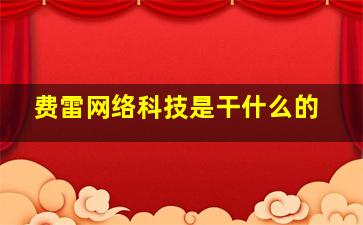 费雷网络科技是干什么的